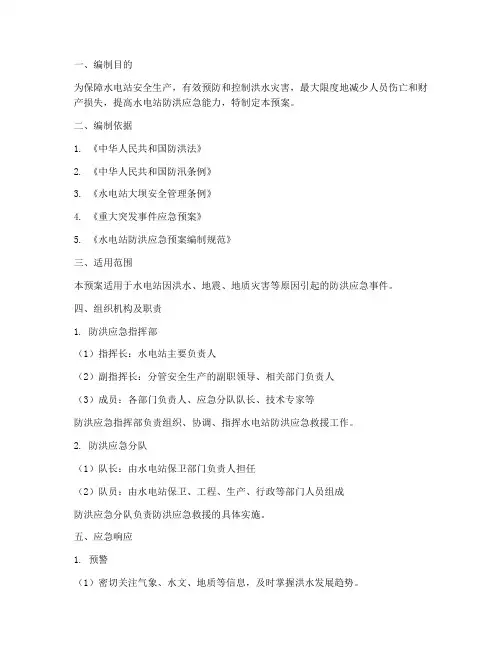 一、编制目的

为保障水电站安全生产，有效预防和控制洪水灾害，最大限度地减少人员伤亡和财产损失，提高水电站防洪应急能力，特制定本预案。

二、编制依据

1. 《中华人民共和国防洪法》

2. 《中华人民共和国防汛条例》

3. 《水电站大坝安全管理条例》

4. 《重大突发事件应急预案》

5. 《水电站防洪应急预案编制规范》

三、适用范围

本预案适用于水电站因洪水、地震、地质灾害等原因引起的防洪应急事件。

四、组织机构及职责

1. 防洪应急指挥部

（1）指挥长：水电站主要负责人

（2）副指挥长：分管安全生产的副职领导、相关部门负责人

（3）成员：各部门负责人、应急分队队长、技术专家等

防洪应急指挥部负责组织、协调、指挥水电站防洪应急救援工作。

2. 防洪应急分队

（1）队长：由水电站保卫部门负责人担任

（2）队员：由水电站保卫、工程、生产、行政等部门人员组成

防洪应急分队负责防洪应急救援的具体实施。

五、应急响应

1. 预警

（1）密切关注气象、水文、地质等信息，及时掌握洪水发展趋势。